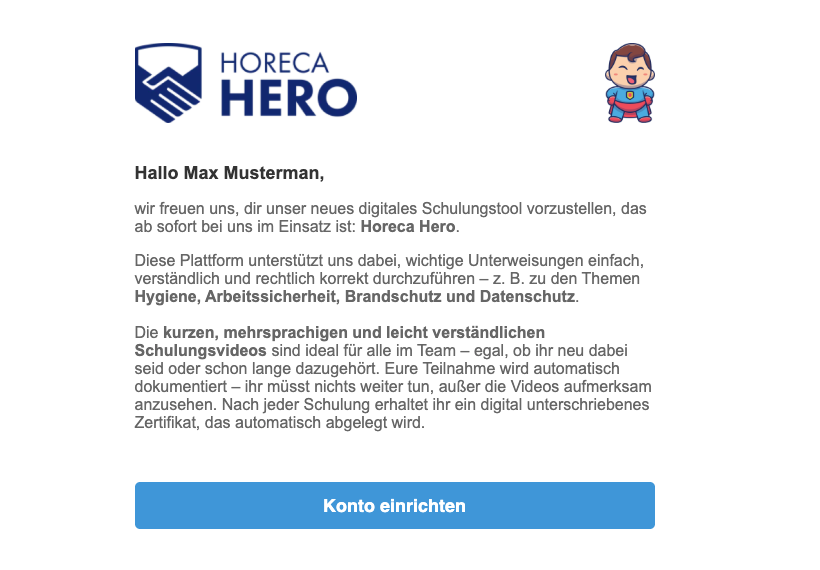 HORECA
HERO

Hallo Max Musterman,

wir freuen uns, dir unser neues digitales Schulungstool vorzustellen, das ab sofort bei uns im Einsatz ist: Horeca Hero.

Diese Plattform unterstützt uns dabei, wichtige Unterweisungen einfach, verständlich und rechtlich korrekt durchzuführen – z. B. zu den Themen Hygiene, Arbeitssicherheit, Brandschutz und Datenschutz.

Die kurzen, mehrsprachigen und leicht verständlichen Schulungsvideos sind ideal für alle im Team – egal, ob ihr neu dabei seid oder schon lange dazugehört. Eure Teilnahme wird automatisch dokumentiert – ihr müsst nichts weiter tun, außer die Videos aufmerksam anzusehen. Nach jeder Schulung erhaltet ihr ein digital unterschriebenes Zertifikat, das automatisch abgelegt wird.

Konto einrichten